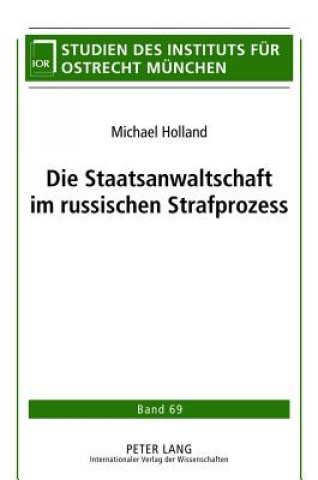 IOR
STUDIEN DES INSTITUTS FÜR OSTRECHT MÜNCHEN

Michael Holland

Die Staatsanwaltschaft im russischen Strafprozess

Band 69

PETER LANG
Internationaler Verlag der Wissenschaften